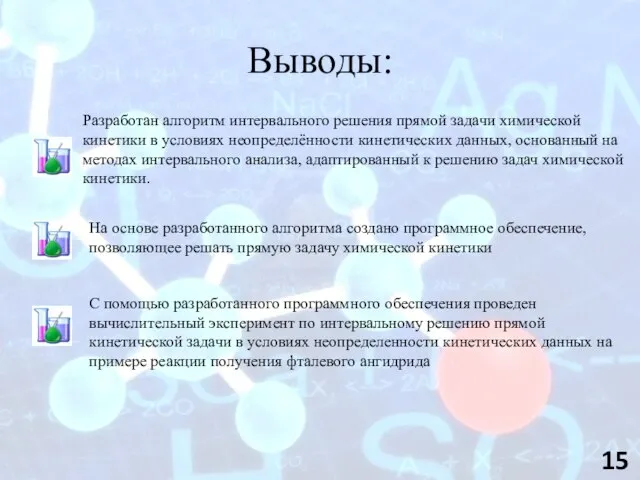 Выводы:

Разработан алгоритм интервального решения прямой задачи химической кинетики в условиях неопределённости кинетических данных, основанный на методах интервального анализа, адаптированный к решению задач химической кинетики.

На основе разработанного алгоритма создано программное обеспечение, позволяющее решать прямую задачу химической кинетики

С помощью разработанного программного обеспечения проведен вычислительный эксперимент по интервальному решению прямой кинетической задачи в условиях неопределенности кинетических данных на примере реакции получения фталевого ангидрида

15